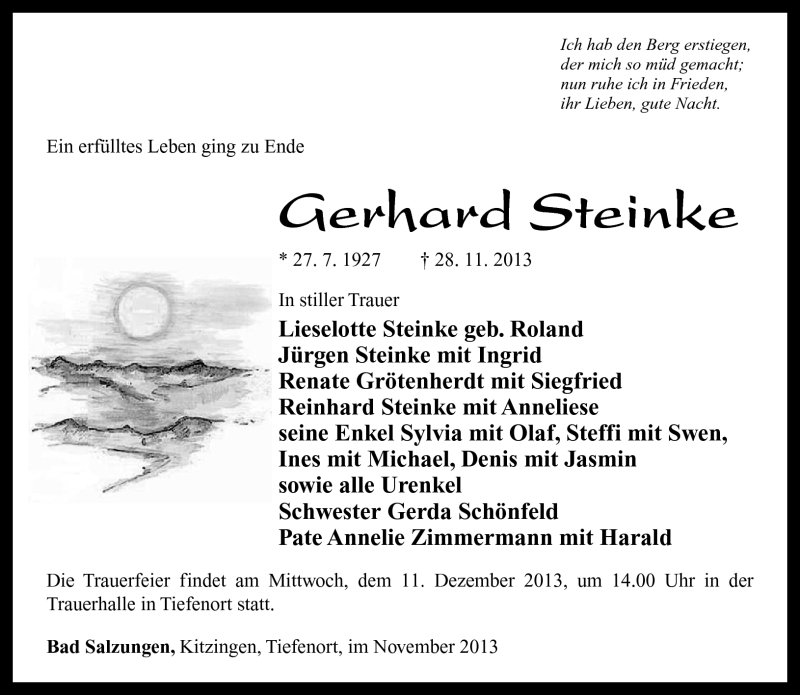 Ich hab den Berg erstiegen,
der mich so müd gemacht;
nun ruhe ich in Frieden,
ihr Lieben, gute Nacht.

Ein erfülltes Leben ging zu Ende

Gerhard Steinke

* 27. 7. 1927 † 28. 11. 2013

In stiller Trauer
Lieselotte Steinke geb. Roland
Jürgen Steinke mit Ingrid
Renate Grötenherdt mit Siegfried
Reinhard Steinke mit Anneliese
seine Enkel Sylvia mit Olaf, Steffi mit Swen,
Ines mit Michael, Denis mit Jasmin
sowie alle Urenkel
Schwester Gerda Schönfeld
Pate Annelie Zimmermann mit Harald

Die Trauerfeier findet am Mittwoch, dem 11. Dezember 2013, um 14.00 Uhr in der Trauerhalle in Tiefenort statt.

Bad Salzungen, Kitzingen, Tiefenort, im November 2013